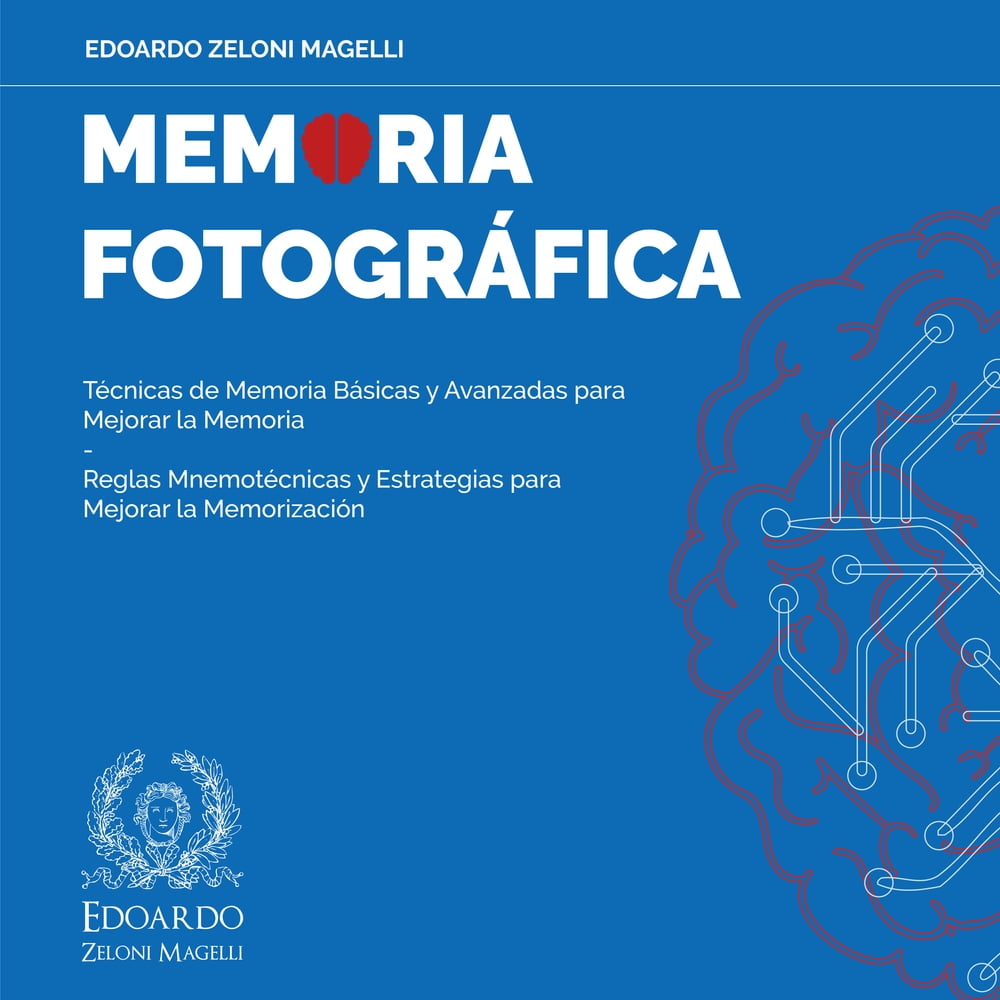 EDOARDO ZELONI MAGELLI

MEMORIA
FOTOGRÁFICA

Técnicas de Memoria Básicas y Avanzadas para Mejorar la Memoria
-
Reglas Mnemotécnicas y Estrategias para Mejorar la Memorización

EDOARDO
ZELONI MAGELLI